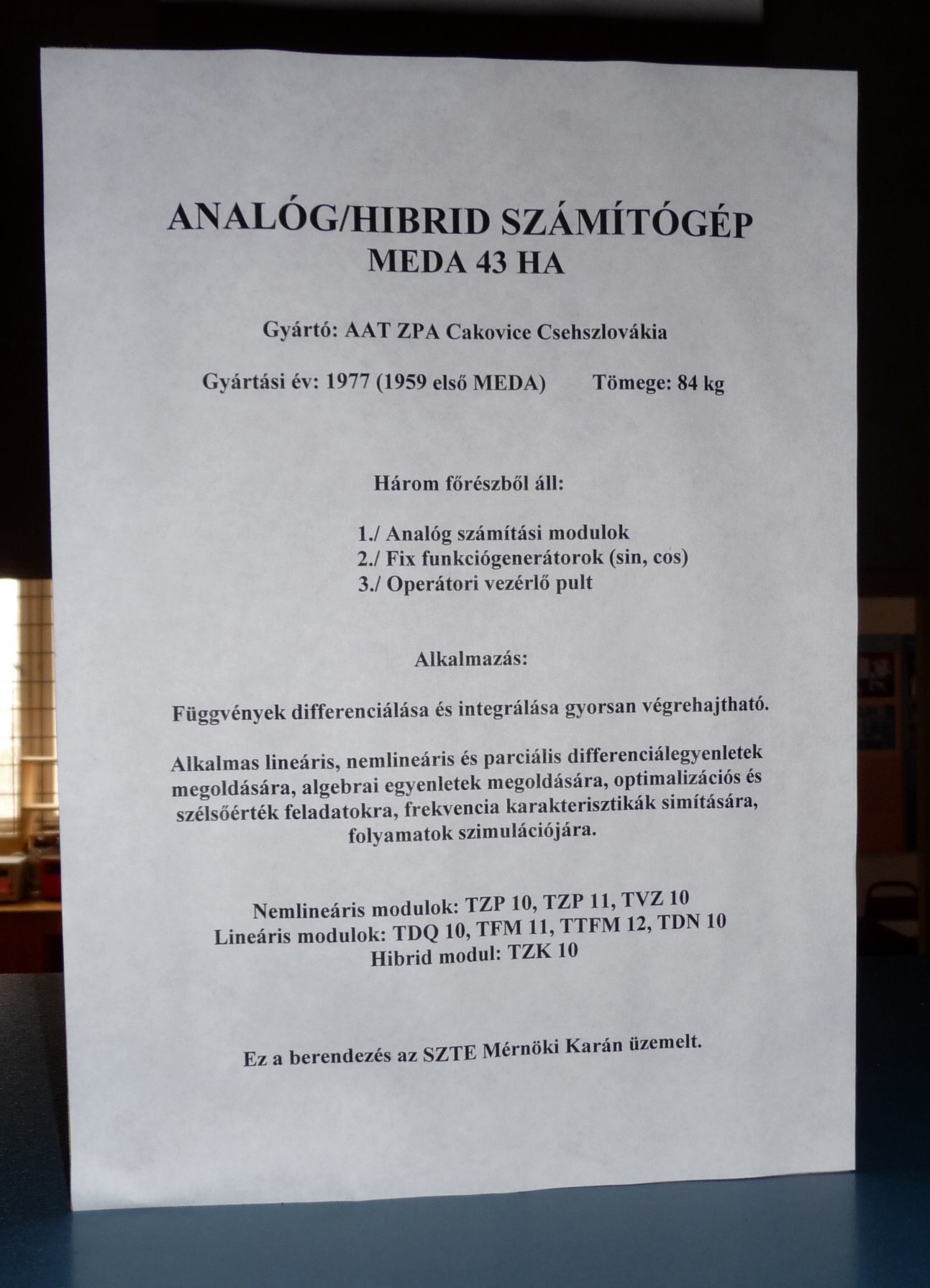 ANALÓG/HIBRID SZÁMÍTÓGÉP
MEDA 43 HA

Gyártó: AAT ZPA Cakovice Csehszlovákia

Gyártási év: 1977 (1959 első MEDA)     Tömege: 84 kg

Három főrészből áll:

1./ Analóg számítási modulok
2./ Fix funkciógenerátorok (sin, cos)
3./ Operátori vezérlő pult

Alkalmazás:

Függvények differenciálása és integrálása gyorsan végrehajtható.

Alkalmas lineáris, nemlineáris és parciális differenciálegyenletek megoldására, algebrai egyenletek megoldására, optimalizációs és szélsőérték feladatokra, frekvencia karakterisztikák simítására, folyamatok szimulációjára.

Nemlineáris modulok: TZP 10, TZP 11, TVZ 10
Lineáris modulok: TDQ 10, TFM 11, TTFM 12, TDN 10
Hibrid modul: TZK 10

Ez a berendezés az SZTE Mérnöki Karán üzemelt.